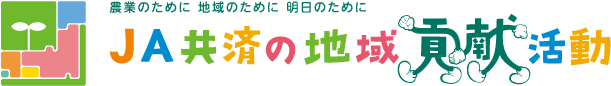 農業のために 地域のために 明日のために

JA共済の地域貢献活動